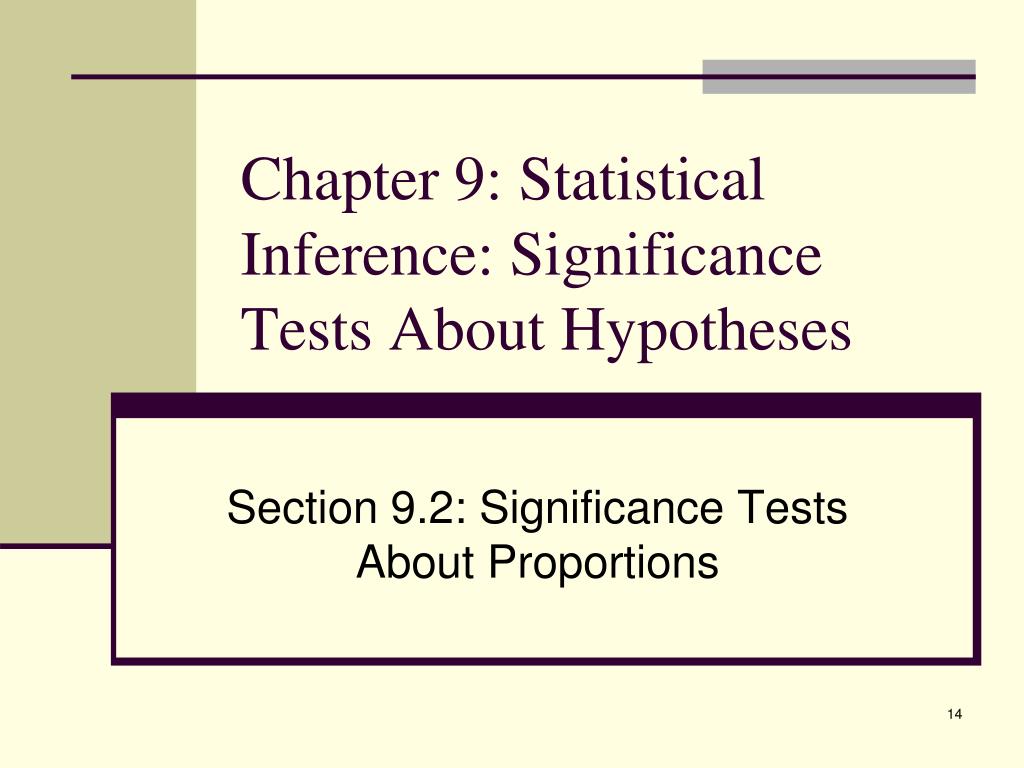 Chapter 9: Statistical Inference: Significance Tests About Hypotheses

Section 9.2: Significance Tests About Proportions

14